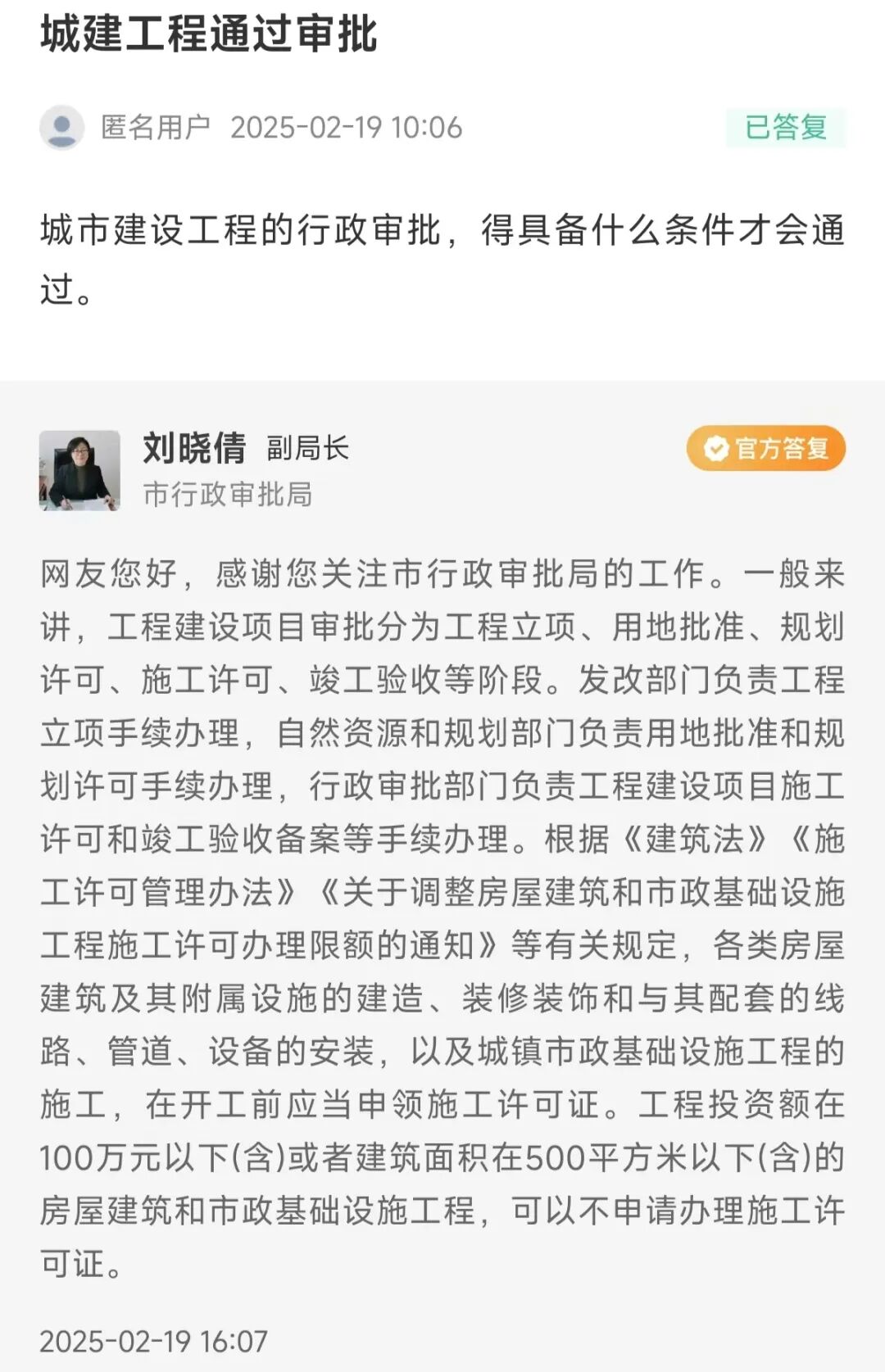 城建工程通过审批

匿名用户 2025-02-19 10:06

已答复

城市建设工程的行政审批，得具备什么条件才会通过。

刘晓倩 副局长

市行政审批局

官方答复

网友您好，感谢您关注市行政审批局的工作。一般来讲，工程建设项目审批分为工程立项、用地批准、规划许可、施工许可、竣工验收等阶段。发改部门负责工程立项手续办理，自然资源和规划部门负责用地批准和规划许可手续办理，行政审批部门负责工程建设项目施工许可和竣工验收备案等手续办理。根据《建筑法》《施工许可管理办法》《关于调整房屋建筑和市政基础设施工程施工许可办理限额的通知》等有关规定，各类房屋建筑及其附属设施的建造、装修装饰和与其配套的线路、管道、设备的安装，以及城镇市政基础设施工程的施工，在开工前应当申领施工许可证。工程投资额在100万元以下(含)或者建筑面积在500平方米以下(含)的房屋建筑和市政基础设施工程，可以不申请办理施工许可证。

2025-02-19 16:07